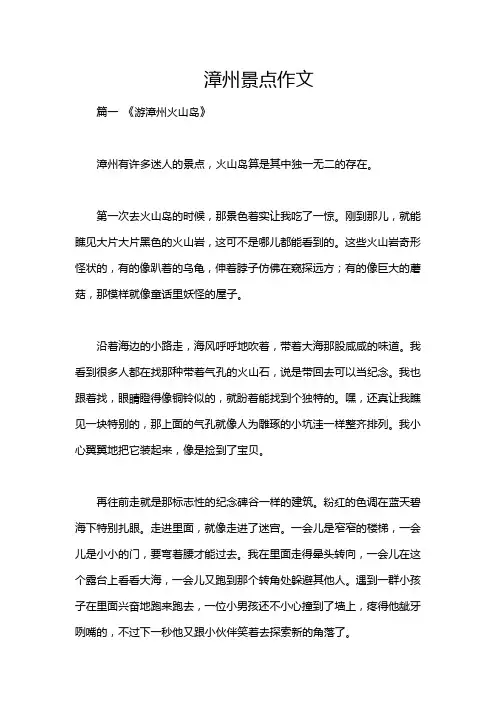 漳州景点作文

篇一 《游漳州火山岛》

漳州有许多迷人的景点，火山岛算是其中独一无二的存在。

第一次去火山岛的时候，那景色着实让我吃了一惊。刚到那儿，就能瞧见大片大片黑色的火山岩，这可不是哪儿都能看到的。这些火山岩奇形怪状的，有的像趴着的乌龟，伸着脖子仿佛在窥探远方；有的像巨大的蘑菇，那模样就像童话里妖怪的屋子。

沿着海边的小路走，海风呼呼地吹着，带着大海那股咸咸的味道。我看到很多人都在找那种带着气孔的火山石，说是带回去可以当纪念。我也跟着找，眼睛瞪得像铜铃似的，就盼着能找到个独特的。嘿，还真让我瞧见一块特别的，那上面的气孔就像人为雕琢的小坑洼一样整齐排列。我小心翼翼地把它装起来，像是捡到了宝贝。

再往前走就是那标志性的纪念碑谷一样的建筑。粉红的色调在蓝天碧海下特别扎眼。走进里面，就像走进了迷宫。一会儿是窄窄的楼梯，一会儿是小小的门，要弯着腰才能过去。我在里面走得晕头转向，一会儿在这个露台上看看大海，一会儿又跑到那个转角处躲避其他人。遇到一群小孩子在里面兴奋地跑来跑去，一位小男孩还不小心撞到了墙上，疼得他龇牙咧嘴的，不过下一秒他又跟小伙伴笑着去探索新的角落了。